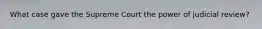 What case gave the Supreme Court the power of judicial review?